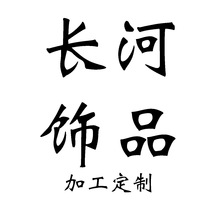 长河
饰品
加工定制